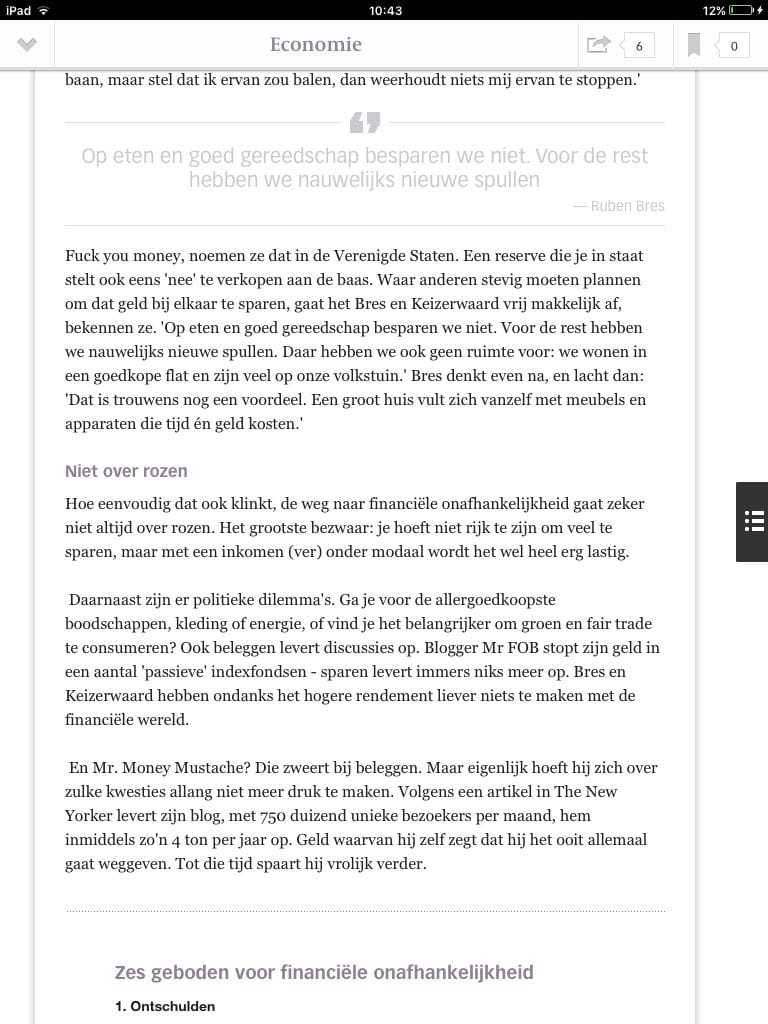 iPad 10:43 12%

Economie 6 0

baan, maar stel dat ik ervan zou balen, dan weerhoudt niets mij ervan te stoppen.'

Op eten en goed gereedschap besparen we niet. Voor de rest hebben we nauwelijks nieuwe spullen

— Ruben Bres

Fuck you money, noemen ze dat in de Verenigde Staten. Een reserve die je in staat stelt ook eens 'nee' te verkopen aan de baas. Waar anderen stevig moeten plannen om dat geld bij elkaar te sparen, gaat het Bres en Keizerwaard vrij makkelijk af, bekennen ze. 'Op eten en goed gereedschap besparen we niet. Voor de rest hebben we nauwelijks nieuwe spullen. Daar hebben we ook geen ruimte voor: we wonen in een goedkope flat en zijn veel op onze volkstuin.' Bres denkt even na, en lacht dan: 'Dat is trouwens nog een voordeel. Een groot huis vult zich vanzelf met meubels en apparaten die tijd én geld kosten.'

Niet over rozen

Hoe eenvoudig dat ook klinkt, de weg naar financiële onafhankelijkheid gaat zeker niet altijd over rozen. Het grootste bezwaar: je hoeft niet rijk te zijn om veel te sparen, maar met een inkomen (ver) onder modaal wordt het wel heel erg lastig.

Daarnaast zijn er politieke dilemma's. Ga je voor de allergoedkoopste boodschappen, kleding of energie, of vind je het belangrijker om groen en fair trade te consumeren? Ook beleggen levert discussies op. Blogger Mr FOB stopt zijn geld in een aantal 'passieve' indexfondsen - sparen levert immers niks meer op. Bres en Keizerwaard hebben ondanks het hogere rendement liever niets te maken met de financiële wereld.

En Mr. Money Mustache? Die zweert bij beleggen. Maar eigenlijk hoeft hij zich over zulke kwesties allang niet meer druk te maken. Volgens een artikel in The New Yorker levert zijn blog, met 750 duizend unieke bezoekers per maand, hem inmiddels zo'n 4 ton per jaar op. Geld waarvan hij zelf zegt dat hij het ooit allemaal gaat weggeven. Tot die tijd spaart hij vrolijk verder.

Zes geboden voor financiële onafhankelijkheid

1. Ontschulden